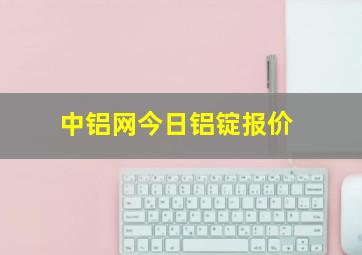 中铝网今日铝锭报价